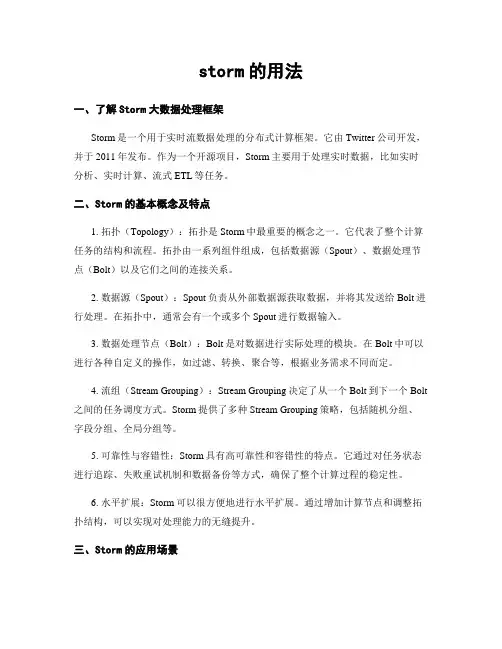 storm 的用法

一、了解 Storm 大数据处理框架

Storm 是一个用于实时流数据处理的分布式计算框架。它由 Twitter 公司开发，并于 2011 年发布。作为一个开源项目，Storm 主要用于处理实时数据，比如实时分析、实时计算、流式 ETL 等任务。

二、Storm 的基本概念及特点

1. 拓扑（Topology）：拓扑是 Storm 中最重要的概念之一。它代表了整个计算任务的结构和流程。拓扑由一系列组件组成，包括数据源（Spout）、数据处理节点（Bolt）以及它们之间的连接关系。

2. 数据源（Spout）：Spout 负责从外部数据源获取数据，并将其发送给 Bolt 进行处理。在拓扑中，通常会有一个或多个 Spout 进行数据输入。

3. 数据处理节点（Bolt）：Bolt 是对数据进行实际处理的模块。在 Bolt 中可以进行各种自定义的操作，如过滤、转换、聚合等，根据业务需求不同而定。

4. 流组（Stream Grouping）：Stream Grouping 决定了从一个 Bolt 到下一个 Bolt 之间的任务调度方式。Storm 提供了多种 Stream Grouping 策略，包括随机分组、字段分组、全局分组等。

5. 可靠性与容错性：Storm 具有高可靠性和容错性的特点。它通过对任务状态进行追踪、失败重试机制和数据备份等方式，确保了整个计算过程的稳定性。

6. 水平扩展：Storm 可以很方便地进行水平扩展。通过增加计算节点和调整拓扑结构，可以实现对处理能力的无缝提升。

三、Storm 的应用场景